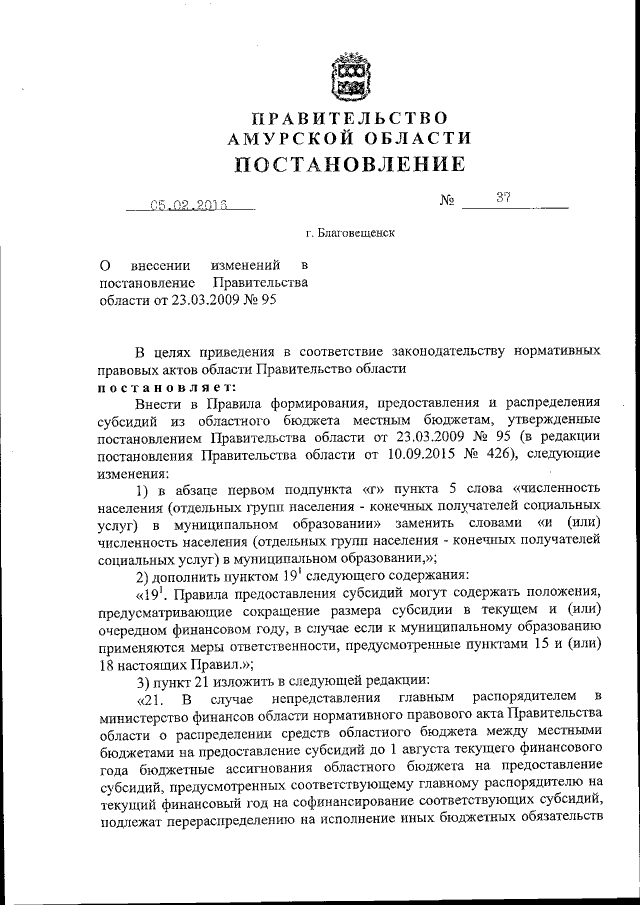 ПРАВИТЕЛЬСТВО
АМУРСКОЙ ОБЛАСТИ
ПОСТАНОВЛЕНИЕ

05.02.2016 № 37

г. Благовещенск

О внесении изменений в постановление Правительства области от 23.03.2009 № 95

В целях приведения в соответствие законодательству нормативных правовых актов области Правительство области
постановляет:

Внести в Правила формирования, предоставления и распределения субсидий из областного бюджета местным бюджетам, утвержденные постановлением Правительства области от 23.03.2009 № 95 (в редакции постановления Правительства области от 10.09.2015 № 426), следующие изменения:

1) в абзаце первом подпункта «г» пункта 5 слова «численность населения (отдельных групп населения - конечных получателей социальных услуг) в муниципальном образовании» заменить словами «и (или) численность населения (отдельных групп населения - конечных получателей социальных услуг) в муниципальном образовании,»;

2) дополнить пунктом $19^1$ следующего содержания:

«$19^1$. Правила предоставления субсидий могут содержать положения, предусматривающие сокращение размера субсидии в текущем и (или) очередном финансовом году, в случае если к муниципальному образованию применяются меры ответственности, предусмотренные пунктами 15 и (или) 18 настоящих Правил.»;

3) пункт 21 изложить в следующей редакции:

«21. В случае непредставления главным распорядителем в министерство финансов области нормативного правового акта Правительства области о распределении средств областного бюджета между местными бюджетами на предоставление субсидий до 1 августа текущего финансового года бюджетные ассигнования областного бюджета на предоставление субсидий, предусмотренных соответствующему главному распорядителю на текущий финансовый год на софинансирование соответствующих субсидий, подлежат перераспределению на исполнение иных бюджетных обязательств